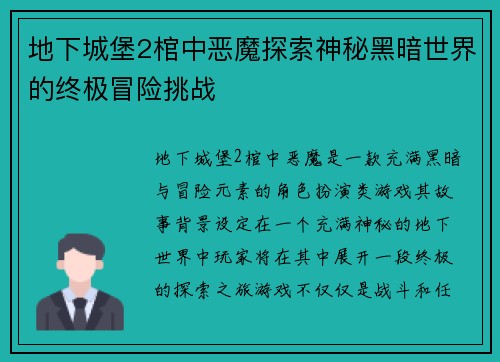 地下城堡2棺中恶魔探索神秘黑暗世界的终极冒险挑战

地下城堡2棺中恶魔是一款充满黑暗与冒险元素的角色扮演类游戏其故事背景设定在一个充满神秘的地下世界中玩家将在其中展开一段终极的探索之旅游戏不仅仅是战斗和任